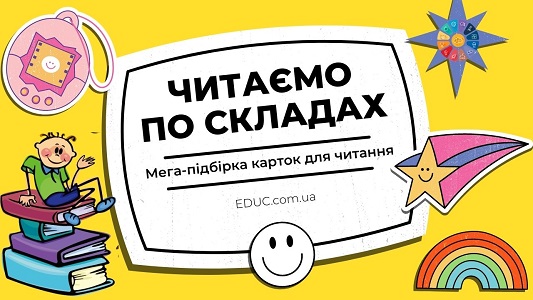 ЧИТАЄМО ПО СКЛАДАХ

Мега-підбірка карток для читання

EDUC.com.ua